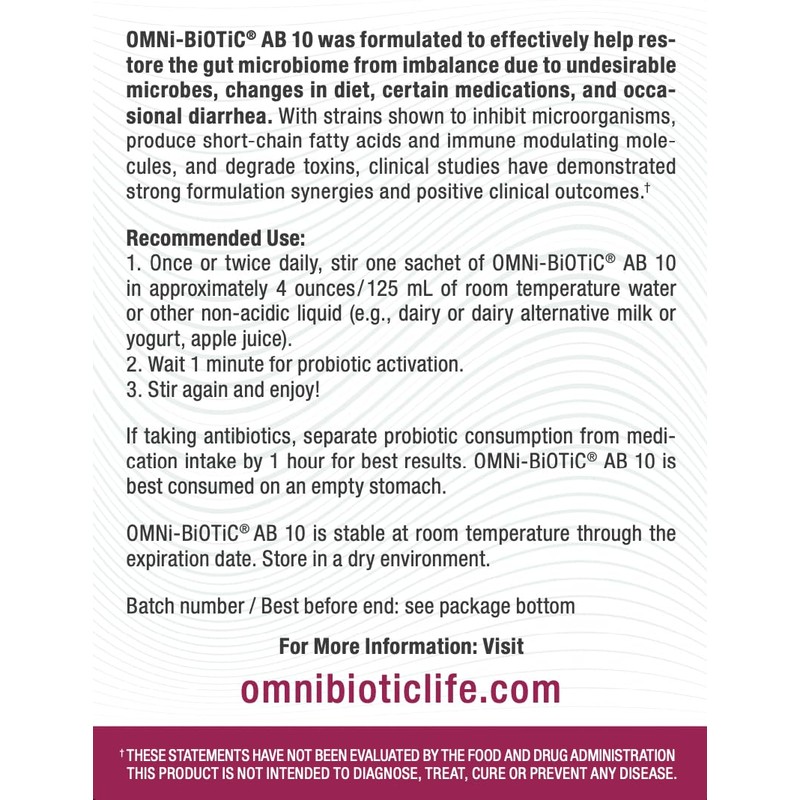 OMNi-BiOTiC® AB 10 was formulated to effectively help restore the gut microbiome from imbalance due to undesirable microbes, changes in diet, certain medications, and occasional diarrhea. With strains shown to inhibit microorganisms, produce short-chain fatty acids and immune modulating molecules, and degrade toxins, clinical studies have demonstrated strong formulation synergies and positive clinical outcomes.†

Recommended Use:
1. Once or twice daily, stir one sachet of OMNi-BiOTiC® AB 10 in approximately 4 ounces/125 mL of room temperature water or other non-acidic liquid (e.g., dairy or dairy alternative milk or yogurt, apple juice).
2. Wait 1 minute for probiotic activation.
3. Stir again and enjoy!

If taking antibiotics, separate probiotic consumption from medication intake by 1 hour for best results. OMNi-BiOTiC® AB 10 is best consumed on an empty stomach.

OMNi-BiOTiC® AB 10 is stable at room temperature through the expiration date. Store in a dry environment.

Batch number / Best before end: see package bottom

For More Information: Visit

omnibioticlife.com

† THESE STATEMENTS HAVE NOT BEEN EVALUATED BY THE FOOD AND DRUG ADMINISTRATION
THIS PRODUCT IS NOT INTENDED TO DIAGNOSE, TREAT, CURE OR PREVENT ANY DISEASE.